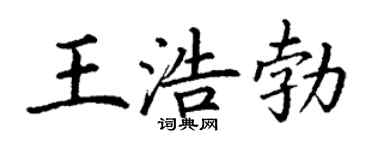 王浩勃

词典网